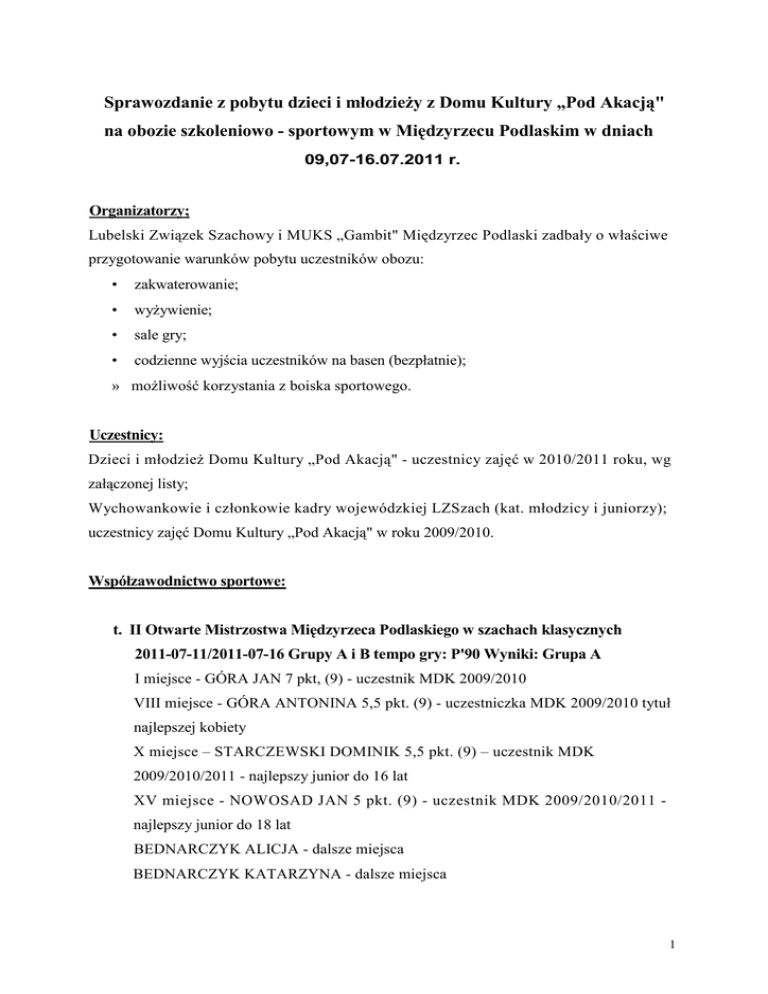 Sprawozdanie z pobytu dzieci i młodzieży z Domu Kultury „Pod Akacją" na obozie szkoleniowo - sportowym w Międzyrzecu Podlaskim w dniach 09,07-16.07.2011 r.

Organizatorzy;
Lubelski Związek Szachowy i MUKS „Gambit" Międzyrzec Podlaski zadbały o właściwe przygotowanie warunków pobytu uczestników obozu:
• zakwaterowanie;
• wyżywienie;
• sale gry;
• codzienne wyjścia uczestników na basen (bezpłatnie);
» możliwość korzystania z boiska sportowego.

Uczestnicy:
Dzieci i młodzież Domu Kultury „Pod Akacją" - uczestnicy zajęć w 2010/2011 roku, wg załączonej listy;
Wychowankowie i członkowie kadry wojewódzkiej LZSzach (kat. młodzicy i juniorzy); uczestnicy zajęć Domu Kultury „Pod Akacją" w roku 2009/2010.

Współzawodnictwo sportowe:

t. II Otwarte Mistrzostwa Międzyrzeca Podlaskiego w szachach klasycznych 2011-07-11/2011-07-16 Grupy A i B tempo gry: P'90 Wyniki: Grupa A
I miejsce - GÓRA JAN 7 pkt, (9) - uczestnik MDK 2009/2010
VIII miejsce - GÓRA ANTONINA 5,5 pkt. (9) - uczestniczka MDK 2009/2010 tytuł najlepszej kobiety
X miejsce – STARCZEWSKI DOMINIK 5,5 pkt. (9) – uczestnik MDK 2009/2010/2011 - najlepszy junior do 16 lat
XV miejsce - NOWOSAD JAN 5 pkt. (9) - uczestnik MDK 2009/2010/2011 - najlepszy junior do 18 lat
BEDNARCZYK ALICJA - dalsze miejsca
BEDNARCZYK KATARZYNA - dalsze miejsca

1